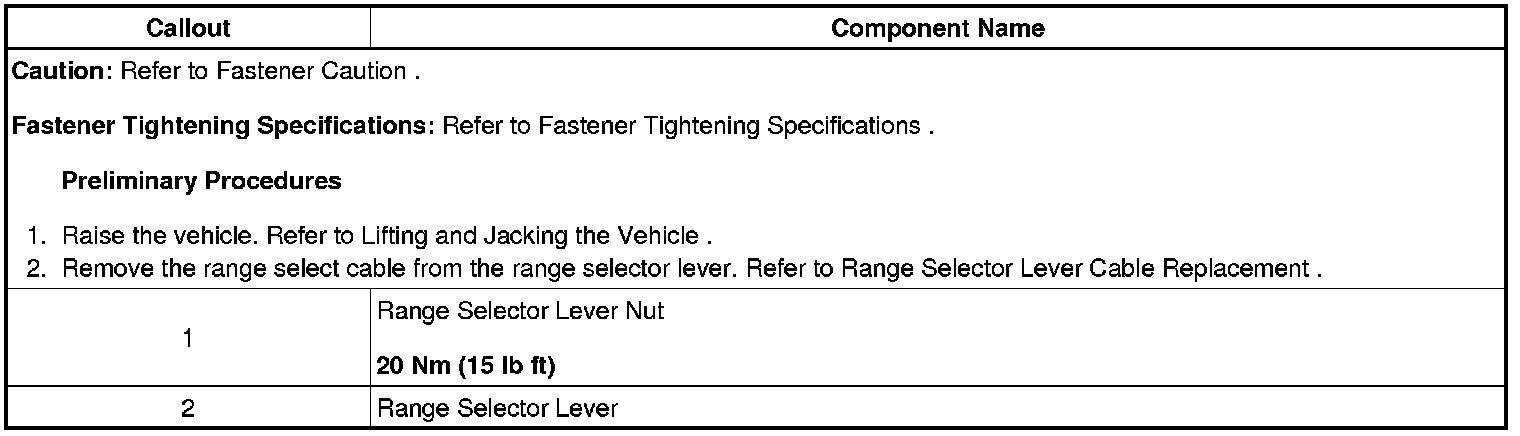 | Callout | Component Name |
|---|---|
| Caution: Refer to Fastener Caution . Fastener Tightening Specifications: Refer to Fastener Tightening Specifications . Preliminary Procedures 1. Raise the vehicle. Refer to Lifting and Jacking the Vehicle . 2. Remove the range select cable from the range selector lever. Refer to Range Selector Lever Cable Replacement . | |
| 1 | Range Selector Lever Nut 20 Nm (15 lb ft) |
| 2 | Range Selector Lever |